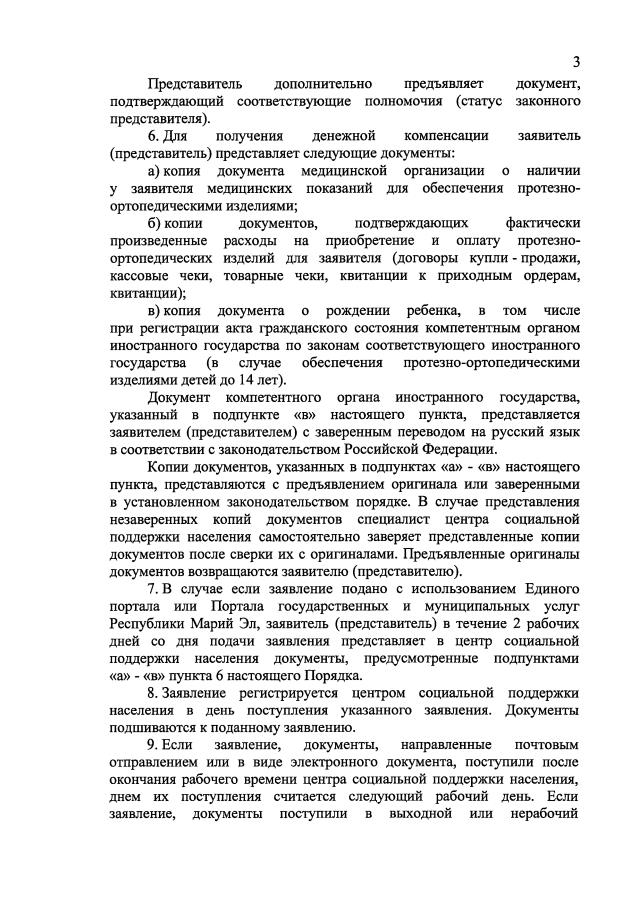 3

Представитель дополнительно предъявляет документ, подтверждающий соответствующие полномочия (статус законного представителя).

6. Для получения денежной компенсации заявитель (представитель) представляет следующие документы:

а) копия документа медицинской организации о наличии у заявителя медицинских показаний для обеспечения протезно-ортопедическими изделиями;

б) копии документов, подтверждающих фактически произведенные расходы на приобретение и оплату протезно-ортопедических изделий для заявителя (договоры купли - продажи, кассовые чеки, товарные чеки, квитанции к приходным ордерам, квитанции);

в) копия документа о рождении ребенка, в том числе при регистрации акта гражданского состояния компетентным органом иностранного государства по законам соответствующего иностранного государства (в случае обеспечения протезно-ортопедическими изделиями детей до 14 лет).

Документ компетентного органа иностранного государства, указанный в подпункте «в» настоящего пункта, представляется заявителем (представителем) с заверенным переводом на русский язык в соответствии с законодательством Российской Федерации.

Копии документов, указанных в подпунктах «а» - «в» настоящего пункта, представляются с предъявлением оригинала или заверенными в установленном законодательством порядке. В случае представления незаверенных копий документов специалист центра социальной поддержки населения самостоятельно заверяет представленные копии документов после сверки их с оригиналами. Предъявленные оригиналы документов возвращаются заявителю (представителю).

7. В случае если заявление подано с использованием Единого портала или Портала государственных и муниципальных услуг Республики Марий Эл, заявитель (представитель) в течение 2 рабочих дней со дня подачи заявления представляет в центр социальной поддержки населения документы, предусмотренные подпунктами «а» - «в» пункта 6 настоящего Порядка.

8. Заявление регистрируется центром социальной поддержки населения в день поступления указанного заявления. Документы подшиваются к поданному заявлению.

9. Если заявление, документы, направленные почтовым отправлением или в виде электронного документа, поступили после окончания рабочего времени центра социальной поддержки населения, днем их поступления считается следующий рабочий день. Если заявление, документы поступили в выходной или нерабочий